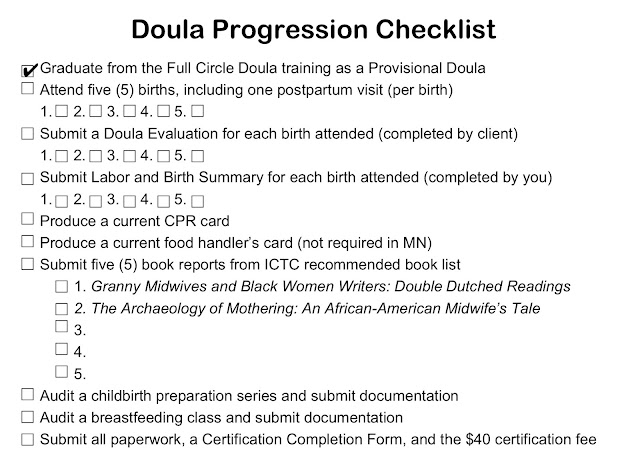 Doula Progression Checklist

☑ Graduate from the Full Circle Doula training as a Provisional Doula
☐ Attend five (5) births, including one postpartum visit (per birth)
1. ☐ 2. ☐ 3. ☐ 4. ☐ 5. ☐
☐ Submit a Doula Evaluation for each birth attended (completed by client)
1. ☐ 2. ☐ 3. ☐ 4. ☐ 5. ☐
☐ Submit Labor and Birth Summary for each birth attended (completed by you)
1. ☐ 2. ☐ 3. ☐ 4. ☐ 5. ☐
☐ Produce a current CPR card
☐ Produce a current food handler's card (not required in MN)
☐ Submit five (5) book reports from ICTC recommended book list
☐ 1. Granny Midwives and Black Women Writers: Double Dutched Readings
☐ 2. The Archaeology of Mothering: An African-American Midwife's Tale
☐ 3.
☐ 4.
☐ 5.
☐ Audit a childbirth preparation series and submit documentation
☐ Audit a breastfeeding class and submit documentation
☐ Submit all paperwork, a Certification Completion Form, and the $40 certification fee